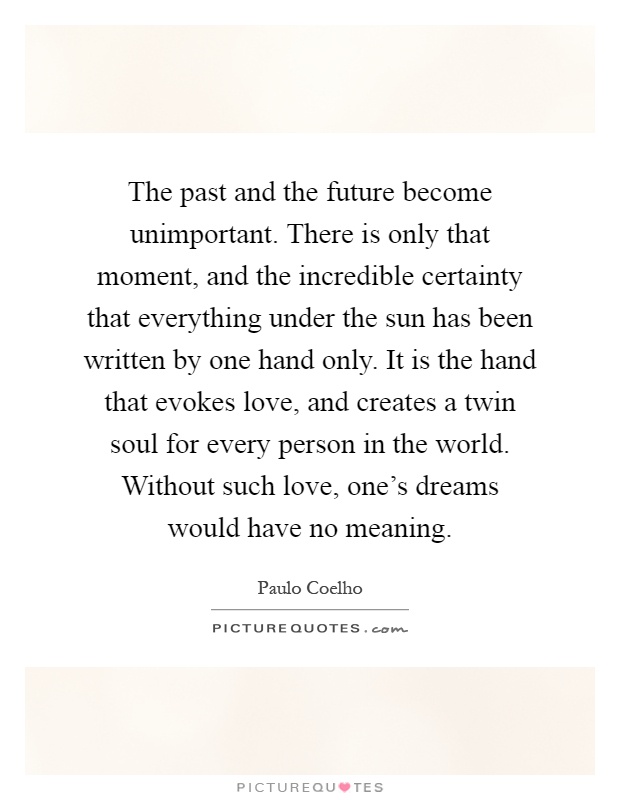 The past and the future become unimportant. There is only that moment, and the incredible certainty that everything under the sun has been written by one hand only. It is the hand that evokes love, and creates a twin soul for every person in the world. Without such love, one's dreams would have no meaning.

Paulo Coelho

PICTUREQUOTES.com

PICTUREQUOTES